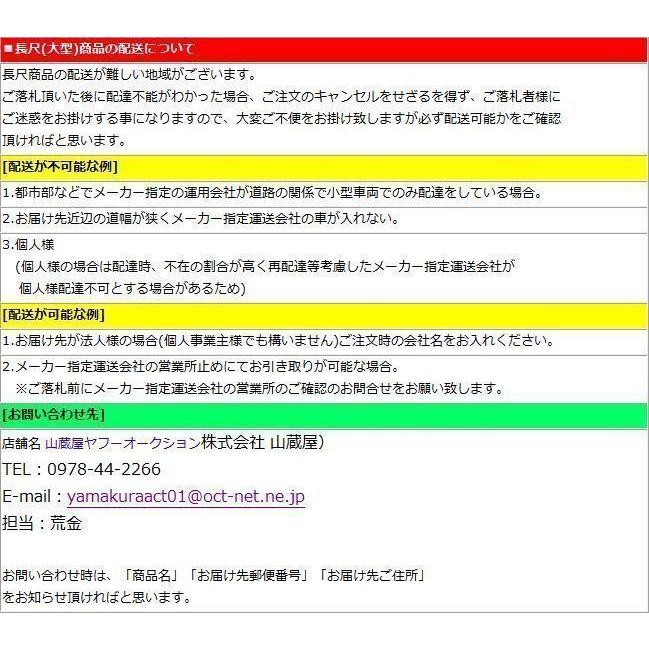 ■長尺(大型)商品の配送について

長尺商品の配送が難しい地域がございます。
ご落札頂いた後に配達不能がわかった場合、ご注文のキャンセルをせざるを得ず、ご落札者様にご迷惑をお掛けする事になりますので、大変ご不便をお掛け致しますが必ず配送可能かをご確認頂ければと思います。

[配送が不可能な例]

1.都市部などでメーカー指定の運用会社が道路の関係で小型車両でのみ配達をしている場合。

2.お届け先近辺の道幅が狭くメーカー指定運送会社の車が入れない。

3.個人様
（個人様の場合は配達時、不在の割合が高く再配達等考慮したメーカー指定運送会社が個人様配達不可とする場合があるため）

[配送が可能な例]

1.お届け先が法人様の場合(個人事業主様でも構いません)ご注文時の会社名をお入れください。

2.メーカー指定運送会社の営業所止めにてお引き取りが可能な場合。
※ご落札前にメーカー指定運送会社の営業所のご確認のお問合せをお願い致します。

[お問い合わせ先]

店舗名 山蔵屋ヤフーオークション株式会社 山蔵屋）
TEL：0978-44-2266
E-mail：yamakuraact01@oct-net.ne.jp
担当：荒金

お問い合わせ時は、「商品名」「お届け先郵便番号」「お届け先ご住所」をお知らせ頂ければと思います。